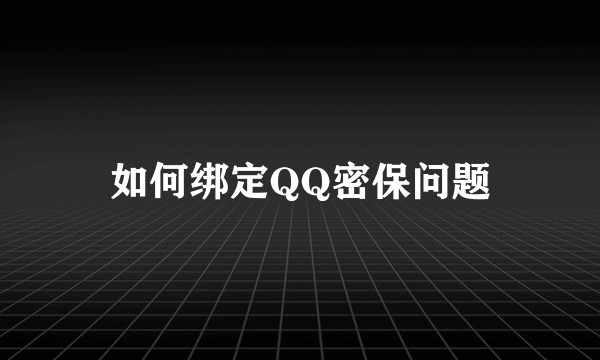 如何绑定QQ密保问题